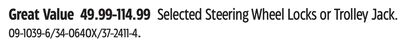 Great Value 49.99-114.99 Selected Steering Wheel Locks or Trolley Jack.
09-1039-6/34-0640X/37-2411-4.